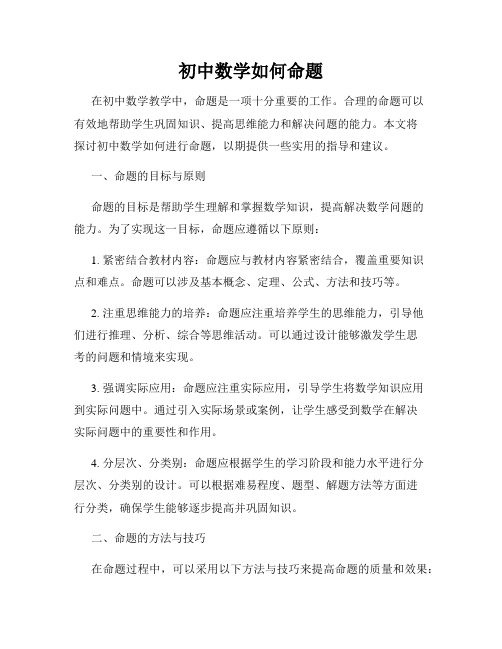 初中数学如何命题

在初中数学教学中，命题是一项十分重要的工作。合理的命题可以有效地帮助学生巩固知识、提高思维能力和解决问题的能力。本文将探讨初中数学如何进行命题，以期提供一些实用的指导和建议。

一、命题的目标与原则

命题的目标是帮助学生理解和掌握数学知识，提高解决数学问题的能力。为了实现这一目标，命题应遵循以下原则：

1. 紧密结合教材内容：命题应与教材内容紧密结合，覆盖重要知识点和难点。命题可以涉及基本概念、定理、公式、方法和技巧等。

2. 注重思维能力的培养：命题应注重培养学生的思维能力，引导他们进行推理、分析、综合等思维活动。可以通过设计能够激发学生思考的问题和情境来实现。

3. 强调实际应用：命题应注重实际应用，引导学生将数学知识应用到实际问题中。通过引入实际场景或案例，让学生感受到数学在解决实际问题中的重要性和作用。

4. 分层次、分类别：命题应根据学生的学习阶段和能力水平进行分层次、分类别的设计。可以根据难易程度、题型、解题方法等方面进行分类，确保学生能够逐步提高并巩固知识。

二、命题的方法与技巧

在命题过程中，可以采用以下方法与技巧来提高命题的质量和效果：